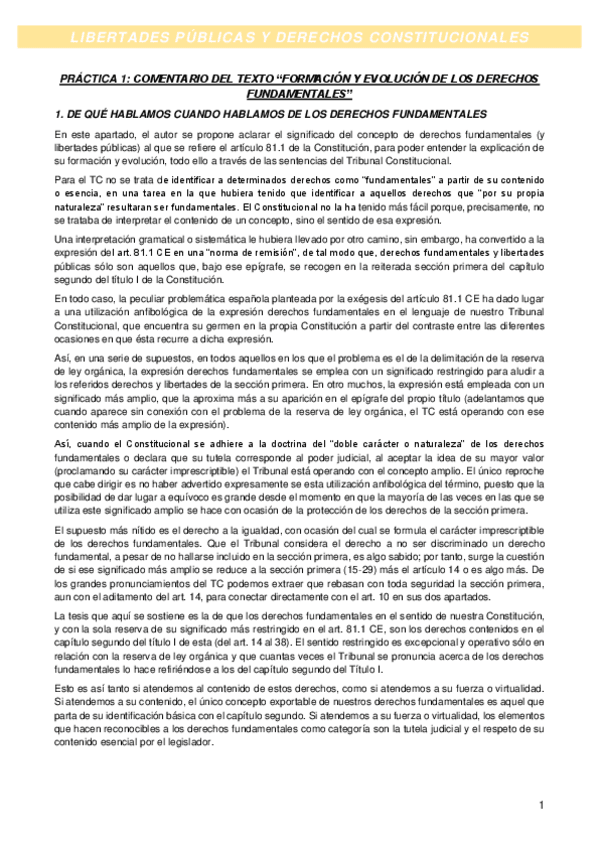 LIBERTADES PÚBLICAS Y DERECHOS CONSTITUCIONALES

PRÁCTICA 1: COMENTARIO DEL TEXTO "FORMACIÓN Y EVOLUCIÓN DE LOS DERECHOS FUNDAMENTALES"

1. DE QUÉ HABLAMOS CUANDO HABLAMOS DE LOS DERECHOS FUNDAMENTALES

En este apartado, el autor se propone aclarar el significado del concepto de derechos fundamentales (y libertades públicas) al que se refiere el artículo 81.1 de la Constitución, para poder entender la explicación de su formación y evolución, todo ello a través de las sentencias del Tribunal Constitucional.

Para el TC no se trata de identificar a determinados derechos como "fundamentales" a partir de su contenido o esencia, en una tarea en la que hubiera tenido que identificar a aquellos derechos que "por su propia naturaleza" resultaran ser fundamentales. El Constitucional no la ha tenido más fácil porque, precisamente, no se trataba de interpretar el contenido de un concepto, sino el sentido de esa expresión.

Una interpretación gramatical o sistemática le hubiera llevado por otro camino, sin embargo, ha convertido a la expresión del art. 81.1 CE en una "norma de remisión", de tal modo que, derechos fundamentales y libertades públicas sólo son aquellos que, bajo ese epígrafe, se recogen en la reiterada sección primera del capítulo segundo del título I de la Constitución.

En todo caso, la peculiar problemática española planteada por la exégesis del artículo 81.1 CE ha dado lugar a una utilización anfibológica de la expresión derechos fundamentales en el lenguaje de nuestro Tribunal Constitucional, que encuentra su germen en la propia Constitución a partir del contraste entre las diferentes ocasiones en que ésta recurre a dicha expresión.

Así, en una serie de supuestos, en todos aquellos en los que el problema es el de la delimitación de la reserva de ley orgánica, la expresión derechos fundamentales se emplea con un significado restringido para aludir a los referidos derechos y libertades de la sección primera. En otro muchos, la expresión está empleada con un significado más amplio, que la aproxima más a su aparición en el epígrafe del propio título (adelantamos que cuando aparece sin conexión con el problema de la reserva de ley orgánica, el TC está operando con ese contenido más amplio de la expresión).

Así, cuando el Constitucional se adhiere a la doctrina del "doble carácter o naturaleza" de los derechos fundamentales o declara que su tutela corresponde al poder judicial, al aceptar la idea de su mayor valor (proclamando su carácter imprescriptible) el Tribunal está operando con el concepto amplio. El único reproche que cabe dirigir es no haber advertido expresamente se esta utilización anfibológica del término, puesto que la posibilidad de dar lugar a equívoco es grande desde el momento en que la mayoría de las veces en las que se utiliza este significado amplio se hace con ocasión de la protección de los derechos de la sección primera.

El supuesto más nítido es el derecho a la igualdad, con ocasión del cual se formula el carácter imprescriptible de los derechos fundamentales. Que el Tribunal considera el derecho a no ser discriminado un derecho fundamental, a pesar de no hallarse incluido en la sección primera, es algo sabido; por tanto, surge la cuestión de si ese significado más amplio se reduce a la sección primera (15-29) más el artículo 14 o es algo más. De los grandes pronunciamientos del TC podemos extraer que rebasan con toda seguridad la sección primera, aun con el aditamento del art. 14, para conectar directamente con el art. 10 en sus dos apartados.

La tesis que aquí se sostiene es la de que los derechos fundamentales en el sentido de nuestra Constitución, y con la sola reserva de su significado más restringido en el art. 81.1 CE, son los derechos contenidos en el capítulo segundo del título I de esta (del art. 14 al 38). El sentido restringido es excepcional y operativo sólo en relación con la reserva de ley orgánica y que cuantas veces el Tribunal se pronuncia acerca de los derechos fundamentales lo hace refiriéndose a los del capítulo segundo del Título I.

Esto es así tanto si atendemos al contenido de estos derechos, como si atendemos a su fuerza o virtualidad. Si atendemos a su contenido, el único concepto exportable de nuestros derechos fundamentales es aquel que parta de su identificación básica con el capítulo segundo. Si atendemos a su fuerza o virtualidad, los elementos que hacen reconocibles a los derechos fundamentales como categoría son la tutela judicial y el respeto de su contenido esencial por el legislador.

1